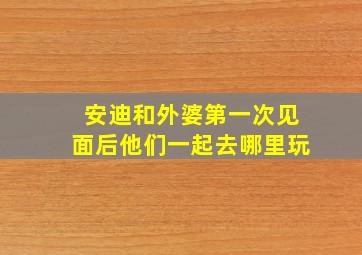 安迪和外婆第一次见面后他们一起去哪里玩